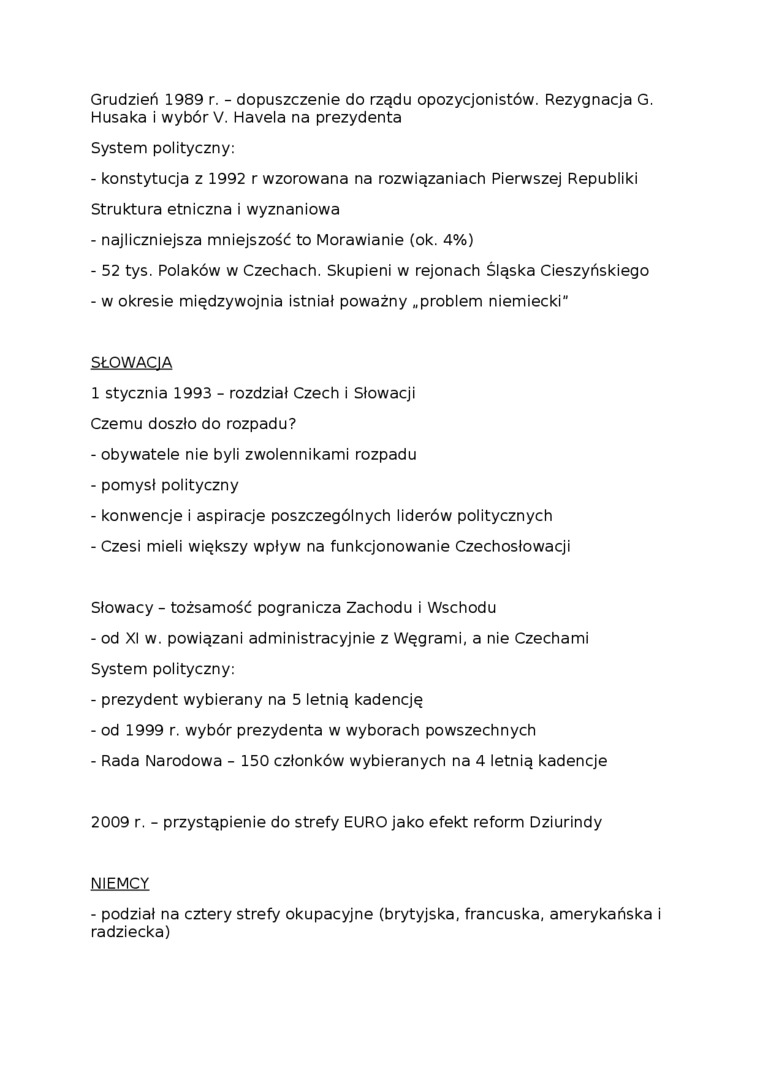 Grudzień 1989 r. – dopuszczenie do rządu opozycjonistów. Rezygnacja G. Husaka i wybór V. Havela na prezydenta

System polityczny:

- konstytucja z 1992 r wzorowana na rozwiązaniach Pierwszej Republiki

Struktura etniczna i wyznaniowa

- najliczniejsza mniejszość to Morawianie (ok. 4%)

- 52 tys. Polaków w Czechach. Skupieni w rejonach Śląska Cieszyńskiego

- w okresie międzywojnia istniał poważny „problem niemiecki"

SŁOWACJA

1 stycznia 1993 – rozdział Czech i Słowacji

Czemu doszło do rozpadu?

- obywatele nie byli zwolennikami rozpadu

- pomysł polityczny

- konwencje i aspiracje poszczególnych liderów politycznych

- Czesi mieli większy wpływ na funkcjonowanie Czechosłowacji

Słowacy – tożsamość pogranicza Zachodu i Wschodu

- od XI w. powiązani administracyjnie z Węgrami, a nie Czechami

System polityczny:

- prezydent wybierany na 5 letnią kadencję

- od 1999 r. wybór prezydenta w wyborach powszechnych

- Rada Narodowa – 150 członków wybieranych na 4 letnią kadencje

2009 r. – przystąpienie do strefy EURO jako efekt reform Dziurindy

NIEMCY

- podział na cztery strefy okupacyjne (brytyjska, francuska, amerykańska i radziecka)